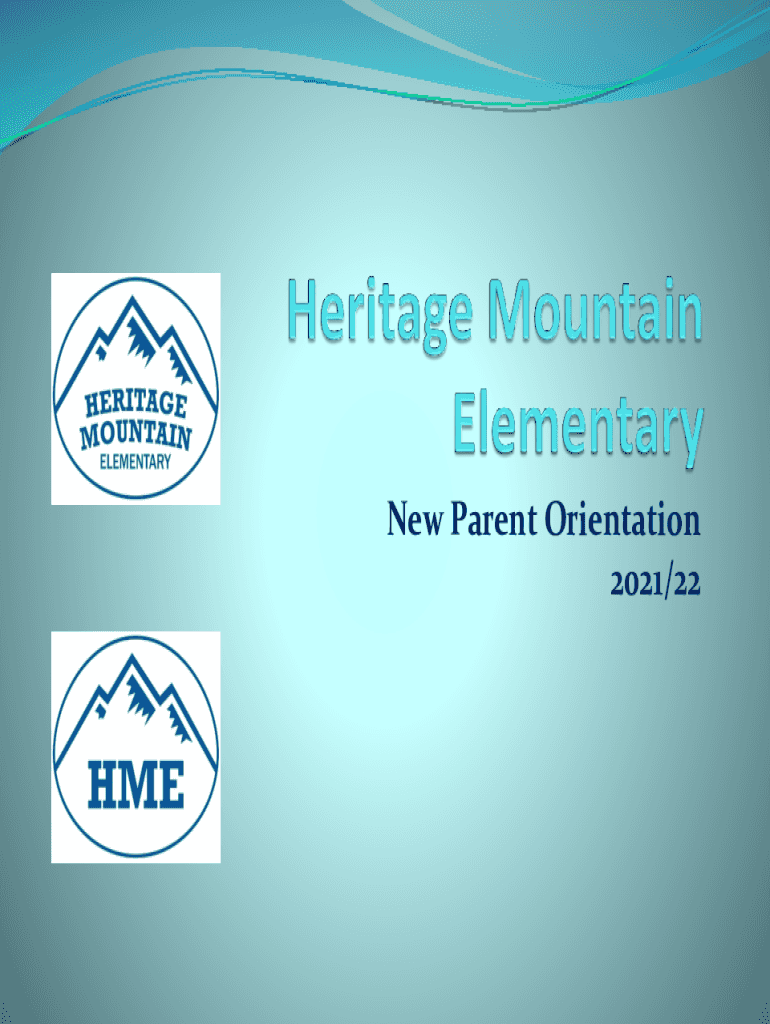 HERITAGE
MOUNTAIN
ELEMENTARY

Heritage Mountain Elementary

New Parent Orientation

2021/22

HME